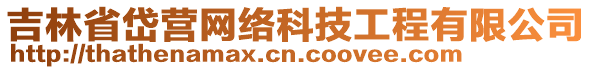 吉林省岱营网络科技工程有限公司
http://thathenamax.cn.coovee.com